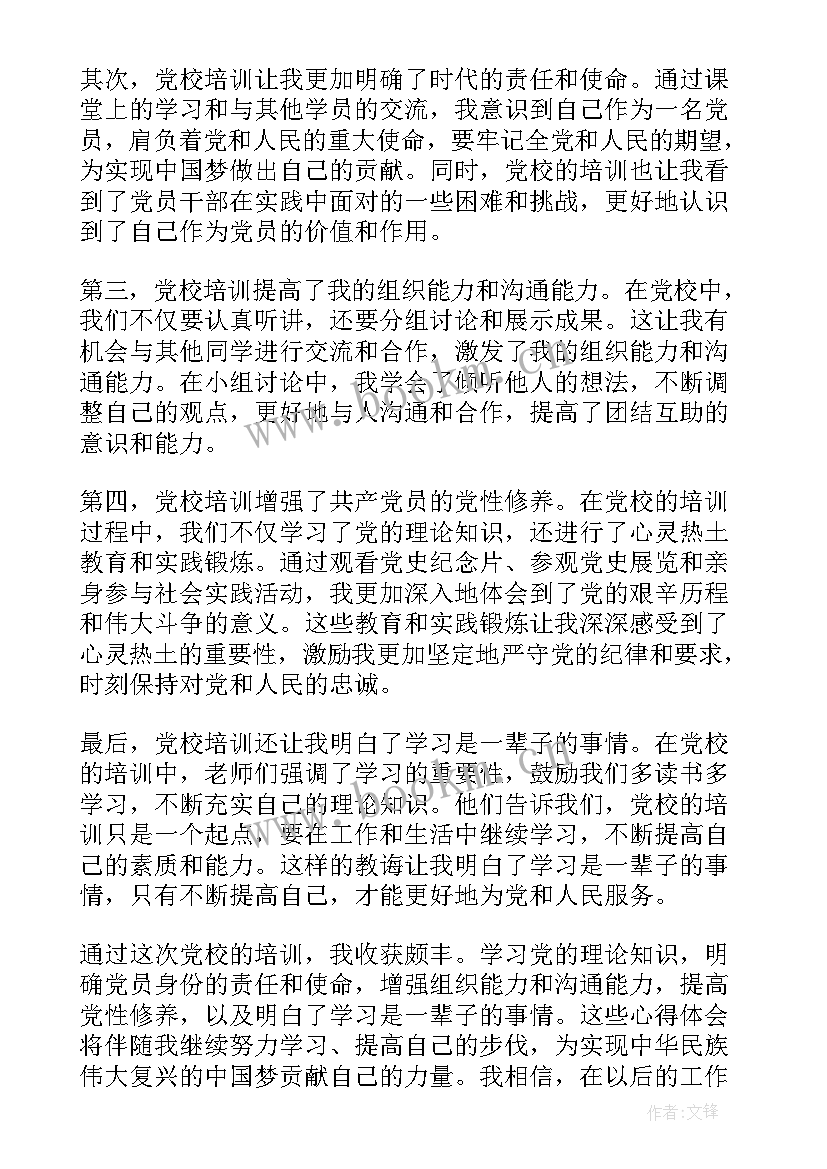 其次，党校培训让我更加明确了时代的责任和使命。通过课堂上的学习和与其他学员的交流，我意识到自己作为一名党员，肩负着党和人民的重大使命，要牢记全党和人民的期望，为实现中国梦做出自己的贡献。同时，党校的培训也让我看到了党员干部在实践中面对的一些困难和挑战，更好地认识到了自己作为党员的价值和作用。

第三，党校培训提高了我的组织能力和沟通能力。在党校中，我们不仅要认真听讲，还要分组讨论和展示成果。这让我有机会与其他同学进行交流和合作，激发了我的组织能力和沟通能力。在小组讨论中，我学会了倾听他人的想法，不断调整自己的观点，更好地与人沟通和合作，提高了团结互助的意识和能力。

第四，党校培训增强了共产党员的党性修养。在党校的培训过程中，我们不仅学习了党的理论知识，还进行了心灵热土教育和实践锻炼。通过观看党史纪念片、参观党史展览和亲身参与社会实践活动，我更加深入地体会到了党的艰辛历程和伟大斗争的意义。这些教育和实践锻炼让我深深感受到了心灵热土的重要性，激励我更加坚定地严守党的纪律和要求，时刻保持对党和人民的忠诚。

最后，党校培训还让我明白了学习是一辈子的事情。在党校的培训中，老师们强调了学习的重要性，鼓励我们多读书多学习，不断充实自己的理论知识。他们告诉我们，党校的培训只是一个起点，要在工作和生活中继续学习，不断提高自己的素质和能力。这样的教诲让我明白了学习是一辈子的事情，只有不断提高自己，才能更好地为党和人民服务。

通过这次党校的培训，我收获颇丰。学习党的理论知识，明确党员身份的责任和使命，增强组织能力和沟通能力，提高党性修养，以及明白了学习是一辈子的事情。这些心得体会将伴随我继续努力学习、提高自己的步伐，为实现中华民族伟大复兴的中国梦贡献自己的力量。我相信，在以后的工作

作者：文锋